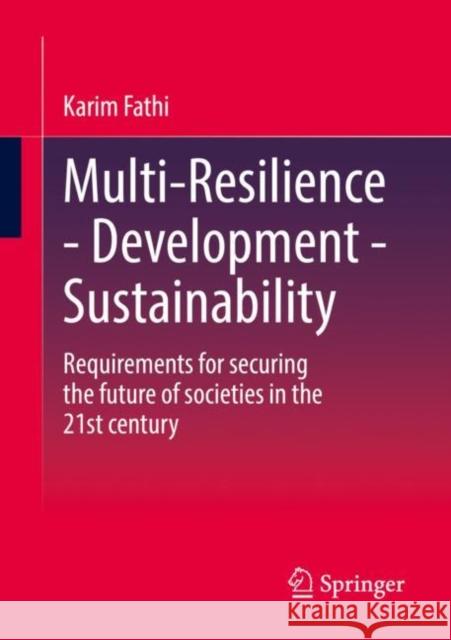 Karim Fathi

Multi-Resilience - Development - Sustainability

Requirements for securing the future of societies in the 21st century

Springer